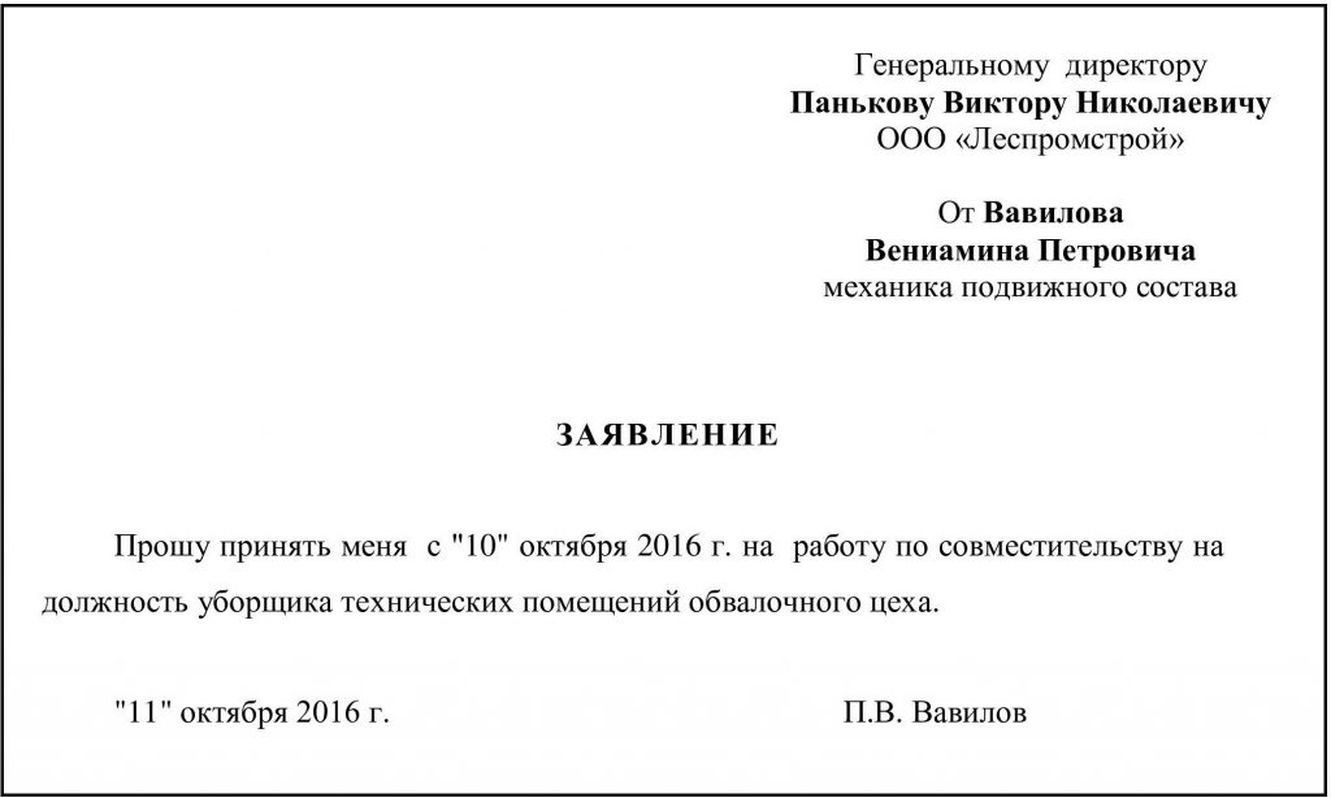 Генеральному директору
Панькову Виктору Николаевичу
ООО «Леспромстрой»

От Вавилова
Вениамина Петровича
механика подвижного состава

ЗАЯВЛЕНИЕ

Прошу принять меня с "10" октября 2016 г. на работу по совместительству на должность уборщика технических помещений обвалочного цеха.

"11" октября 2016 г.

П.В. Вавилов